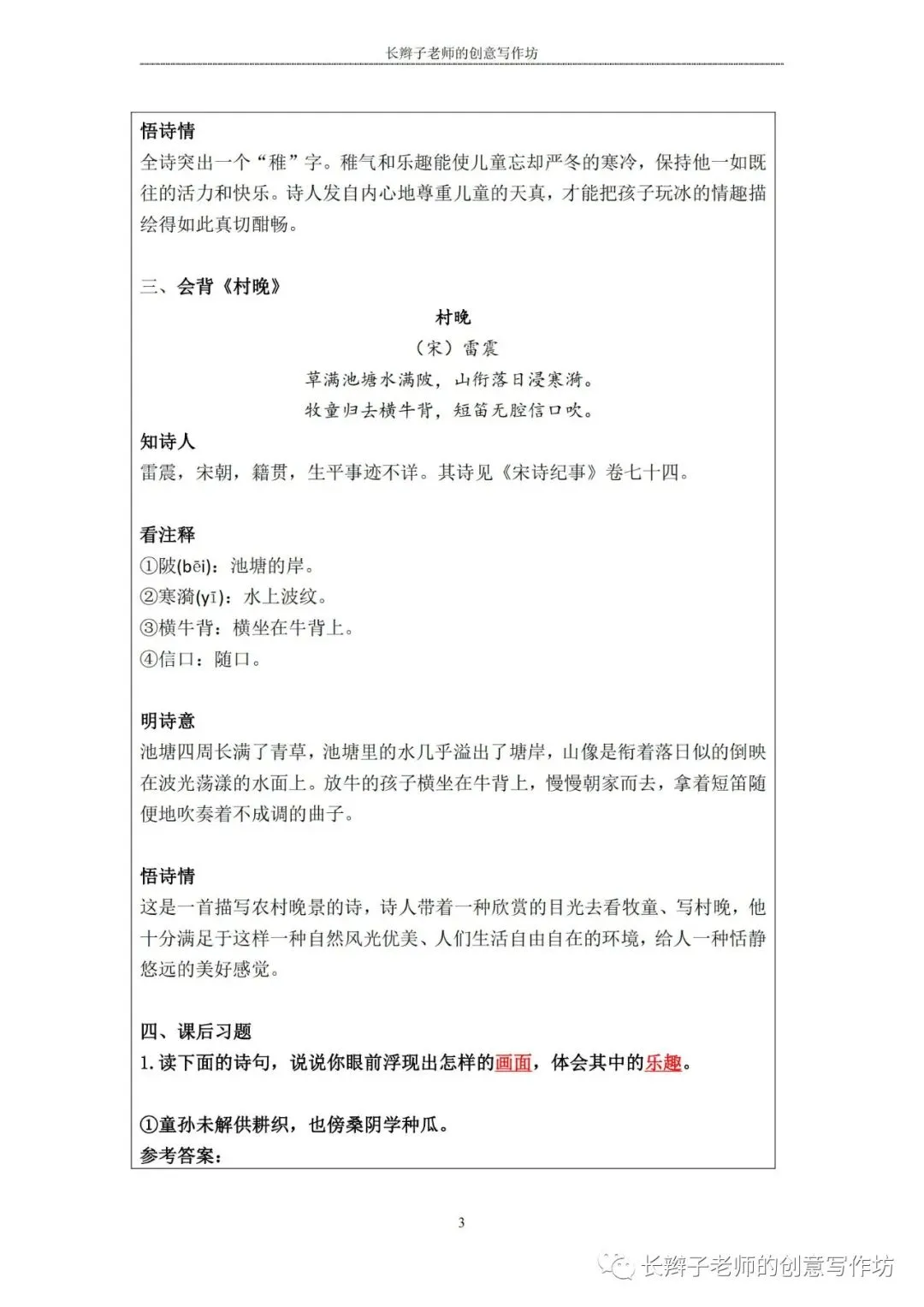 长辫子老师的创意写作坊

悟诗情
全诗突出一个“稚”字。稚气和乐趣能使儿童忘却严冬的寒冷，保持他一如既往的活力和快乐。诗人发自内心地尊重儿童的天真，才能把孩子玩冰的情趣描绘得如此真切酣畅。

三、会背《村晚》
村晚
（宋）雷震
草满池塘水满陂，山衔落日浸寒漪。
牧童归去横牛背，短笛无腔信口吹。

知诗人
雷震，宋朝，籍贯，生平事迹不详。其诗见《宋诗纪事》卷七十四。

看注释
①陂(bēi)：池塘的岸。
②寒漪(yī)：水上波纹。
③横牛背：横坐在牛背上。
④信口：随口。

明诗意
池塘四周长满了青草，池塘里的水几乎溢出了塘岸，山像是衔着落日似的倒映在波光荡漾的水面上。放牛的孩子横坐在牛背上，慢慢朝家而去，拿着短笛随便地吹奏着不成调的曲子。

悟诗情
这是一首描写农村晚景的诗，诗人带着一种欣赏的目光去看牧童、写村晚，他十分满足于这样一种自然风光优美、人们生活自由自在的环境，给人一种恬静悠远的美好感觉。

四、课后习题
1. 读下面的诗句，说说你眼前浮现出怎样的画面，体会其中的乐趣。

①童孙未解供耕织，也傍桑阴学种瓜。
参考答案：

3

长辫子老师的创意写作坊